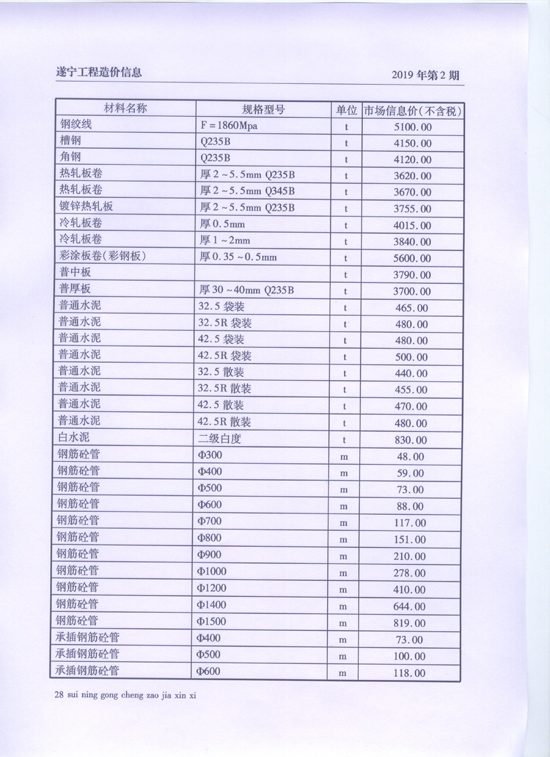 遂宁工程造价信息

2019 年第 2 期

| 材料名称 | 规格型号 | 单位 | 市场信息价(不含税) |
|---|---|---|---|
| 钢绞线 | F = 1860Mpa | t | 5100.00 |
| 槽钢 | Q235B | t | 4150.00 |
| 角钢 | Q235B | t | 4120.00 |
| 热轧板卷 | 厚 2 ~ 5.5mm Q235B | t | 3620.00 |
| 热轧板卷 | 厚 2 ~ 5.5mm Q345B | t | 3670.00 |
| 镀锌热轧板 | 厚 2 ~ 5.5mm Q235B | t | 3755.00 |
| 冷轧板卷 | 厚 0.5mm | t | 4015.00 |
| 冷轧板卷 | 厚 1 ~ 2mm | t | 3840.00 |
| 彩涂板卷(彩钢板) | 厚 0.35 ~ 0.5mm | t | 5600.00 |
| 普中板 | | t | 3790.00 |
| 普厚板 | 厚 30 ~ 40mm Q235B | t | 3700.00 |
| 普通水泥 | 32.5 袋装 | t | 465.00 |
| 普通水泥 | 32.5R 袋装 | t | 480.00 |
| 普通水泥 | 42.5 袋装 | t | 480.00 |
| 普通水泥 | 42.5R 袋装 | t | 500.00 |
| 普通水泥 | 32.5 散装 | t | 440.00 |
| 普通水泥 | 32.5R 散装 | t | 455.00 |
| 普通水泥 | 42.5 散装 | t | 470.00 |
| 普通水泥 | 42.5R 散装 | t | 480.00 |
| 白水泥 | 二级白度 | t | 830.00 |
| 钢筋砼管 | Φ300 | m | 48.00 |
| 钢筋砼管 | Φ400 | m | 59.00 |
| 钢筋砼管 | Φ500 | m | 73.00 |
| 钢筋砼管 | Φ600 | m | 88.00 |
| 钢筋砼管 | Φ700 | m | 117.00 |
| 钢筋砼管 | Φ800 | m | 151.00 |
| 钢筋砼管 | Φ900 | m | 210.00 |
| 钢筋砼管 | Φ1000 | m | 278.00 |
| 钢筋砼管 | Φ1200 | m | 410.00 |
| 钢筋砼管 | Φ1400 | m | 644.00 |
| 钢筋砼管 | Φ1500 | m | 819.00 |
| 承插钢筋砼管 | Φ400 | m | 73.00 |
| 承插钢筋砼管 | Φ500 | m | 100.00 |
| 承插钢筋砼管 | Φ600 | m | 118.00 |

28 sui ning gong cheng zao jia xin xi